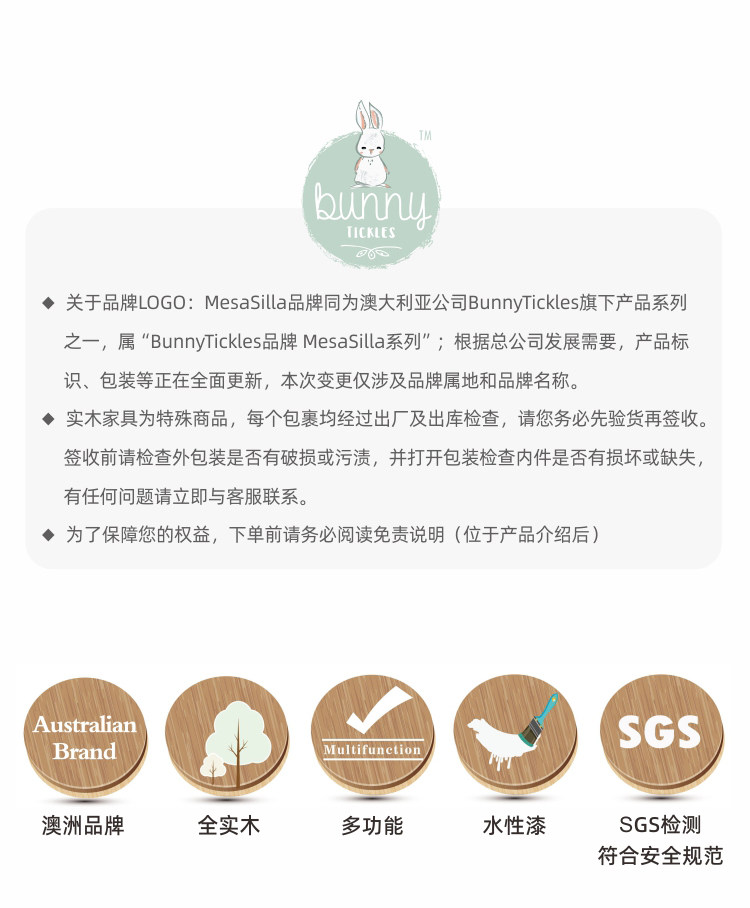 bunny
TICKLES
TM

◆ 关于品牌LOGO：MesaSilla品牌同为澳大利亚公司BunnyTickles旗下产品系列之一，属“BunnyTickles品牌 MesaSilla系列”；根据总公司发展需要，产品标识、包装等正在全面更新，本次变更仅涉及品牌属地和品牌名称。

◆ 实木家具为特殊商品，每个包裹均经过出厂及出库检查，请您务必先验货再签收。签收前请检查外包装是否有破损或污渍，并打开包装检查内件是否有损坏或缺失，有任何问题请立即与客服联系。

◆ 为了保障您的权益，下单前请务必阅读免责说明（位于产品介绍后）

Australian Brand
澳洲品牌

全实木

Multifunction
多功能

水性漆

SGS
SGS检测
符合安全规范